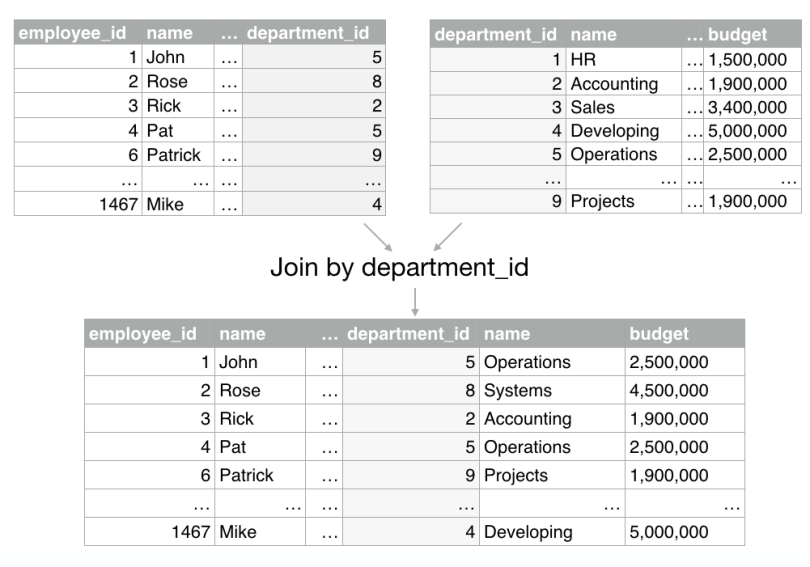 | employee_id | name | … | department_id |
|---|---|---|---|
| 1 | John | … | 5 |
| 2 | Rose | … | 8 |
| 3 | Rick | … | 2 |
| 4 | Pat | … | 5 |
| 6 | Patrick | … | 9 |
| … | … | … | … |
| 1467 | Mike | … | 4 |

| department_id | name | … | budget |
|---|---|---|---|
| 1 | HR | … | 1,500,000 |
| 2 | Accounting | … | 1,900,000 |
| 3 | Sales | … | 3,400,000 |
| 4 | Developing | … | 5,000,000 |
| 5 | Operations | … | 2,500,000 |
| … | … | … | … |
| 9 | Projects | … | 1,900,000 |

Join by department_id

| employee_id | name | … | department_id | name | budget |
|---|---|---|---|---|---|
| 1 | John | … | 5 | Operations | 2,500,000 |
| 2 | Rose | … | 8 | Systems | 4,500,000 |
| 3 | Rick | … | 2 | Accounting | 1,900,000 |
| 4 | Pat | … | 5 | Operations | 2,500,000 |
| 6 | Patrick | … | 9 | Projects | 1,900,000 |
| … | … | … | … | … | … |
| 1467 | Mike | … | 4 | Developing | 5,000,000 |